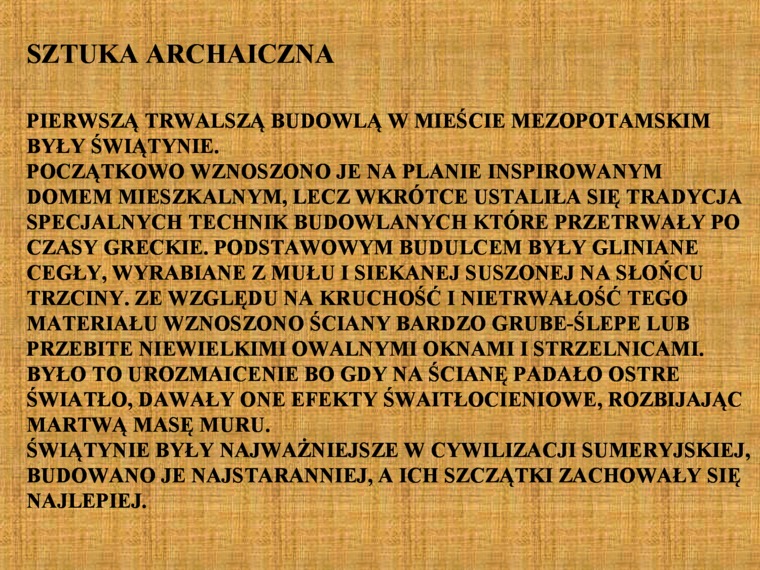 SZTUKA ARCHAICZNA

PIERWSZĄ TRWALSZĄ BUDOWLĄ W MIEŚCIE MEZOPOTAMSKIM BYŁY ŚWIĄTYNIE.
POCZĄTKOWO WZNOSZONO JE NA PLANIE INSPIROWANYM DOMEM MIESZKALNYM, LECZ WKRÓTCE USTALIŁA SIĘ TRADYCJA SPECJALNYCH TECHNIK BUDOWLANYCH KTÓRE PRZETRWAŁY PO CZASY GRECKIE. PODSTAWOWYM BUDULCEM BYŁY GLINIANE CEGŁY, WYRABIANE Z MUŁU I SIEKANEJ SUSZONEJ NA SŁOŃCU TRZCINY. ZE WZGLĘDU NA KRUCHOŚĆ I NIETRWAŁOŚĆ TEGO MATERIAŁU WZNOSZONO ŚCIANY BARDZO GRUBE-ŚLEPE LUB PRZEBITE NIEWIELKIMI OWALNYMI OKNAMI I STRZELNICAMI. BYŁO TO UROZMAICENIE BO GDY NA ŚCIANĘ PADAŁO OSTRE ŚWIATŁO, DAWAŁY ONE EFEKTY ŚWAITŁOCIENIOWE, ROZBIJAJĄC MARTWĄ MASĘ MURU.
ŚWIĄTYNIE BYŁY NAJWAŻNIEJSZE W CYWILIZACJI SUMERYJSKIEJ, BUDOWANO JE NAJSTARANNIEJ, A ICH SZCZĄTKI ZACHOWAŁY SIĘ NAJLEPIEJ.